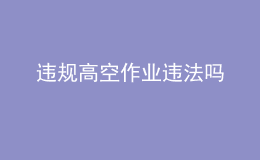 违规高空作业违法吗